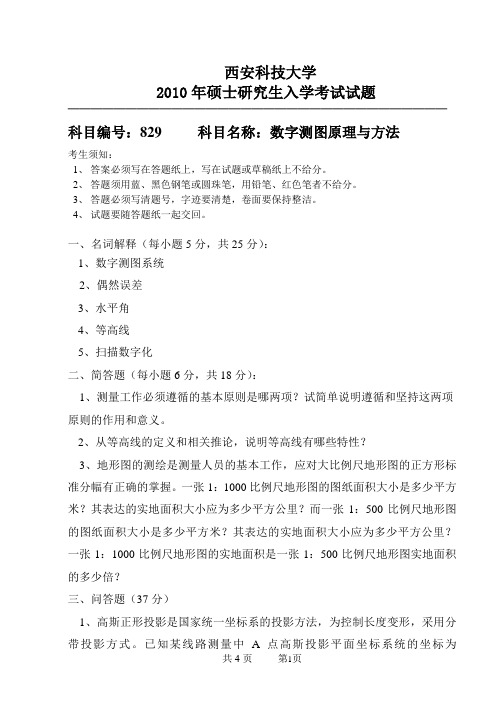 西安科技大学
2010 年硕士研究生入学考试试题

科目编号：829　　科目名称：数字测图原理与方法

考生须知：
1、答案必须写在答题纸上，写在试题或草稿纸上不给分。
2、答题须用蓝、黑色钢笔或圆珠笔，用铅笔、红色笔者不给分。
3、答题必须写清题号，字迹要清楚，卷面要保持整洁。
4、试题要随答题纸一起交回。

一、名词解释（每小题 5 分，共 25 分）：
1、数字测图系统
2、偶然误差
3、水平角
4、等高线
5、扫描数字化

二、简答题（每小题 6 分，共 18 分）：
1、测量工作必须遵循的基本原则是哪两项？试简单说明遵循和坚持这两项原则的作用和意义。
2、从等高线的定义和相关推论，说明等高线有哪些特性？
3、地形图的测绘是测量人员的基本工作，应对大比例尺地形图的正方形标准分幅有正确的掌握。一张 1：1000 比例尺地形图的图纸面积大小是多少平方米？其表达的实地面积大小应为多少平方公里？而一张 1：500 比例尺地形图的图纸面积大小是多少平方米？其表达的实地面积大小应为多少平方公里？一张 1：1000 比例尺地形图的实地面积是一张 1：500 比例尺地形图实地面积的多少倍？

三、问答题（37 分）
1、高斯正形投影是国家统一坐标系的投影方法，为控制长度变形，采用分带投影方式。已知某线路测量中 A 点高斯投影平面坐标系统的坐标为

共 4 页　第1页